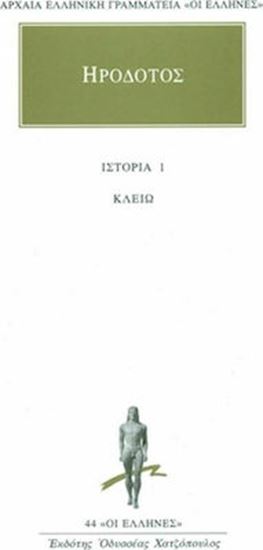 ΑΡΧΑΙΑ ΕΛΛΗΝΙΚΗ ΓΡΑΜΜΑΤΕΙΑ «ΟΙ ΕΛΛΗΝΕΣ»

ΗΡΟΔΟΤΟΣ

ΙΣΤΟΡΙΑ 1

ΚΛΕΙΩ

44 «ΟΙ ΕΛΛΗΝΕΣ»

Ἐκδότης Ὀδυσσέας Χατζόπουλος